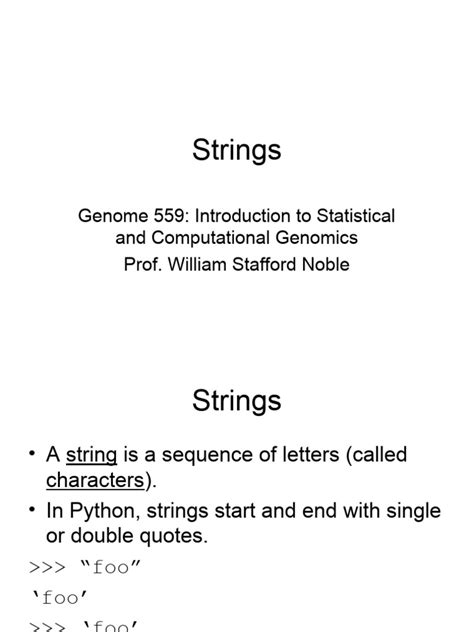 Strings

Genome 559: Introduction to Statistical and Computational Genomics
Prof. William Stafford Noble

Strings

• A string is a sequence of letters (called characters).
• In Python, strings start and end with single or double quotes.

>>> "foo"
'foo'
>>> 'foo'